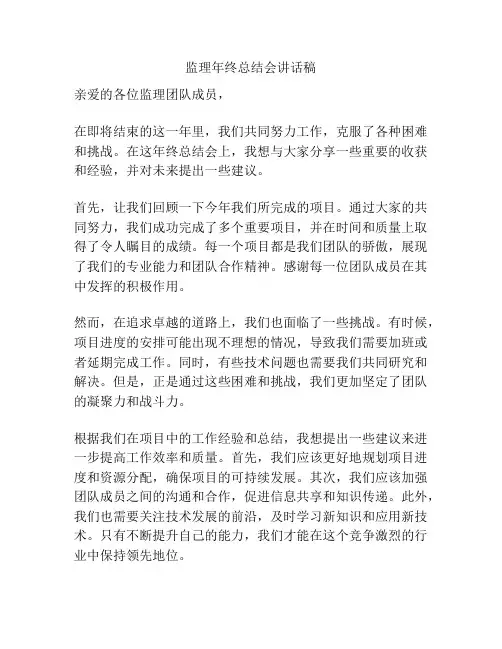 监理年终总结会讲话稿

亲爱的各位监理团队成员，

在即将结束的这一年里，我们共同努力工作，克服了各种困难和挑战。在这年终总结会上，我想与大家分享一些重要的收获和经验，并对未来提出一些建议。

首先，让我们回顾一下今年我们所完成的项目。通过大家的共同努力，我们成功完成了多个重要项目，并在时间和质量上取得了令人瞩目的成绩。每一个项目都是我们团队的骄傲，展现了我们的专业能力和团队合作精神。感谢每一位团队成员在其中发挥的积极作用。

然而，在追求卓越的道路上，我们也面临了一些挑战。有时候，项目进度的安排可能出现不理想的情况，导致我们需要加班或者延期完成工作。同时，有些技术问题也需要我们共同研究和解决。但是，正是通过这些困难和挑战，我们更加坚定了团队的凝聚力和战斗力。

根据我们在项目中的工作经验和总结，我想提出一些建议来进一步提高工作效率和质量。首先，我们应该更好地规划项目进度和资源分配，确保项目的可持续发展。其次，我们应该加强团队成员之间的沟通和合作，促进信息共享和知识传递。此外，我们也需要关注技术发展的前沿，及时学习新知识和应用新技术。只有不断提升自己的能力，我们才能在这个竞争激烈的行业中保持领先地位。